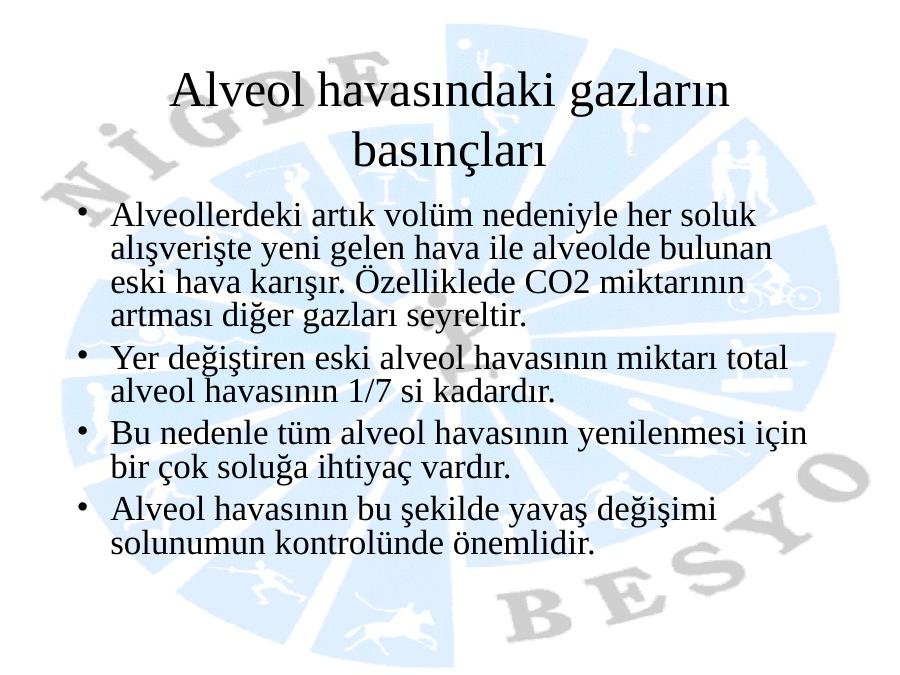 Alveol havasındaki gazların basınçları

• Alveollerdeki artık volüm nedeniyle her soluk alışverişte yeni gelen hava ile alveolde bulunan eski hava karışır. Özelliklede CO2 miktarının artması diğer gazları seyreltir.
• Yer değiştiren eski alveol havasının miktarı total alveol havasının 1/7 si kadardır.
• Bu nedenle tüm alveol havasının yenilenmesi için bir çok soluğa ihtiyaç vardır.
• Alveol havasının bu şekilde yavaş değişimi solunumun kontrolünde önemlidir.

NİGDE BESYO